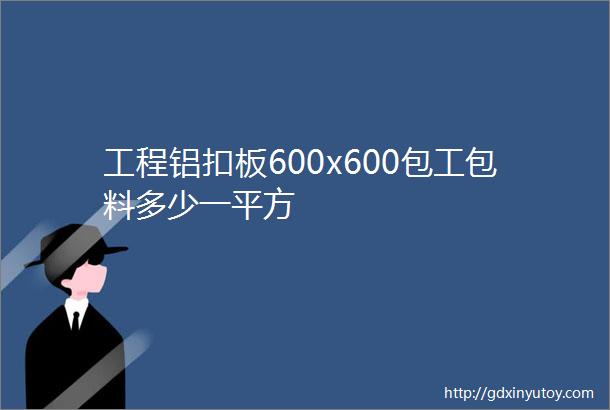 工程铝扣板600x600包工包料多少一平方

http://gdxinyutoy.com